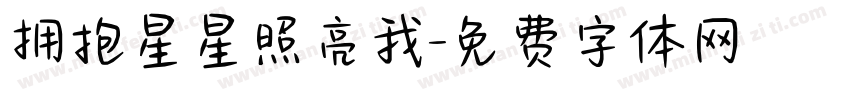 拥抱星星照亮我-免费字体网